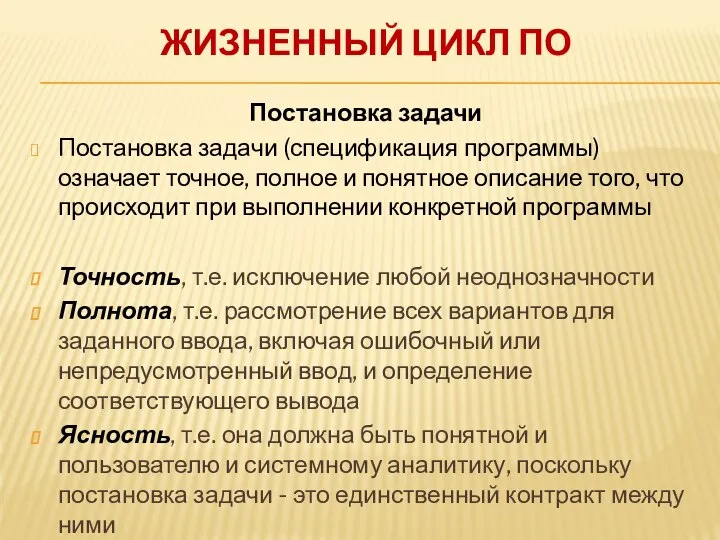 ЖИЗНЕННЫЙ ЦИКЛ ПО

Постановка задачи

Постановка задачи (спецификация программы) означает точное, полное и понятное описание того, что происходит при выполнении конкретной программы

Точность, т.е. исключение любой неоднозначности

Полнота, т.е. рассмотрение всех вариантов для заданного ввода, включая ошибочный или непредусмотренный ввод, и определение соответствующего вывода

Ясность, т.е. она должна быть понятной и пользователю и системному аналитику, поскольку постановка задачи - это единственный контракт между ними